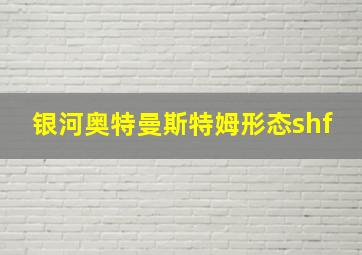 银河奥特曼斯特姆形态shf